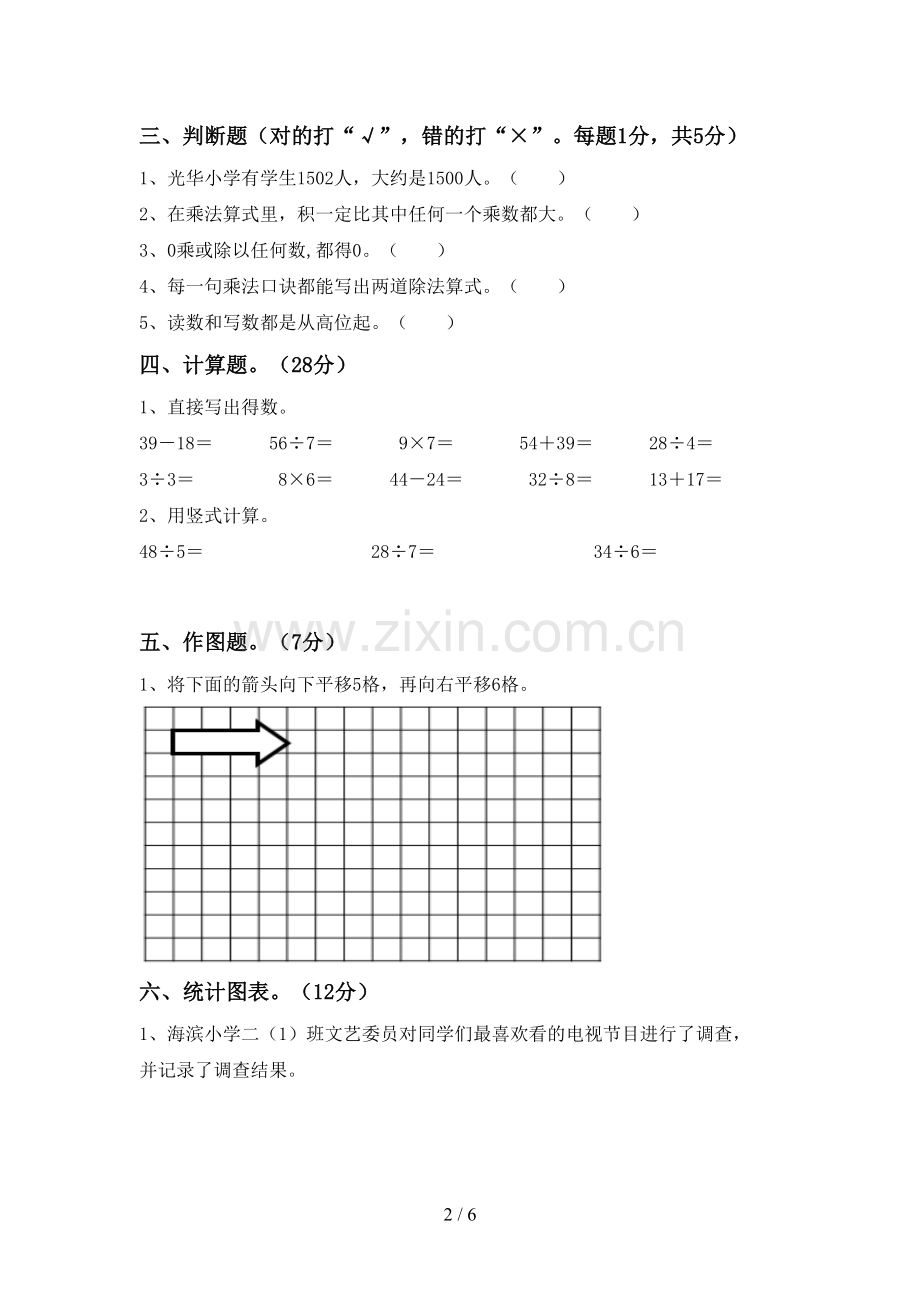 三、判断题（对的打“√”，错的打“×”。每题1分，共5分）

1、光华小学有学生1502人，大约是1500人。（ ）

2、在乘法算式里，积一定比其中任何一个乘数都大。（ ）

3、0乘或除以任何数，都得0。（ ）

4、每一句乘法口诀都能写出两道除法算式。（ ）

5、读数和写数都是从高位起。（ ）

四、计算题。（28分）

1、直接写出得数。

39－18＝ 56÷7＝ 9×7＝ 54＋39＝ 28÷4＝

3÷3＝ 8×6＝ 44－24＝ 32÷8＝ 13＋17＝

2、用竖式计算。

48÷5＝ 28÷7＝ 34÷6＝

五、作图题。（7分）

1、将下面的箭头向下平移5格，再向右平移6格。

六、统计图表。（12分）

1、海滨小学二（1）班文艺委员对同学们最喜欢看的电视节目进行了调查，并记录了调查结果。

2 / 6

www.zixin.com.cn